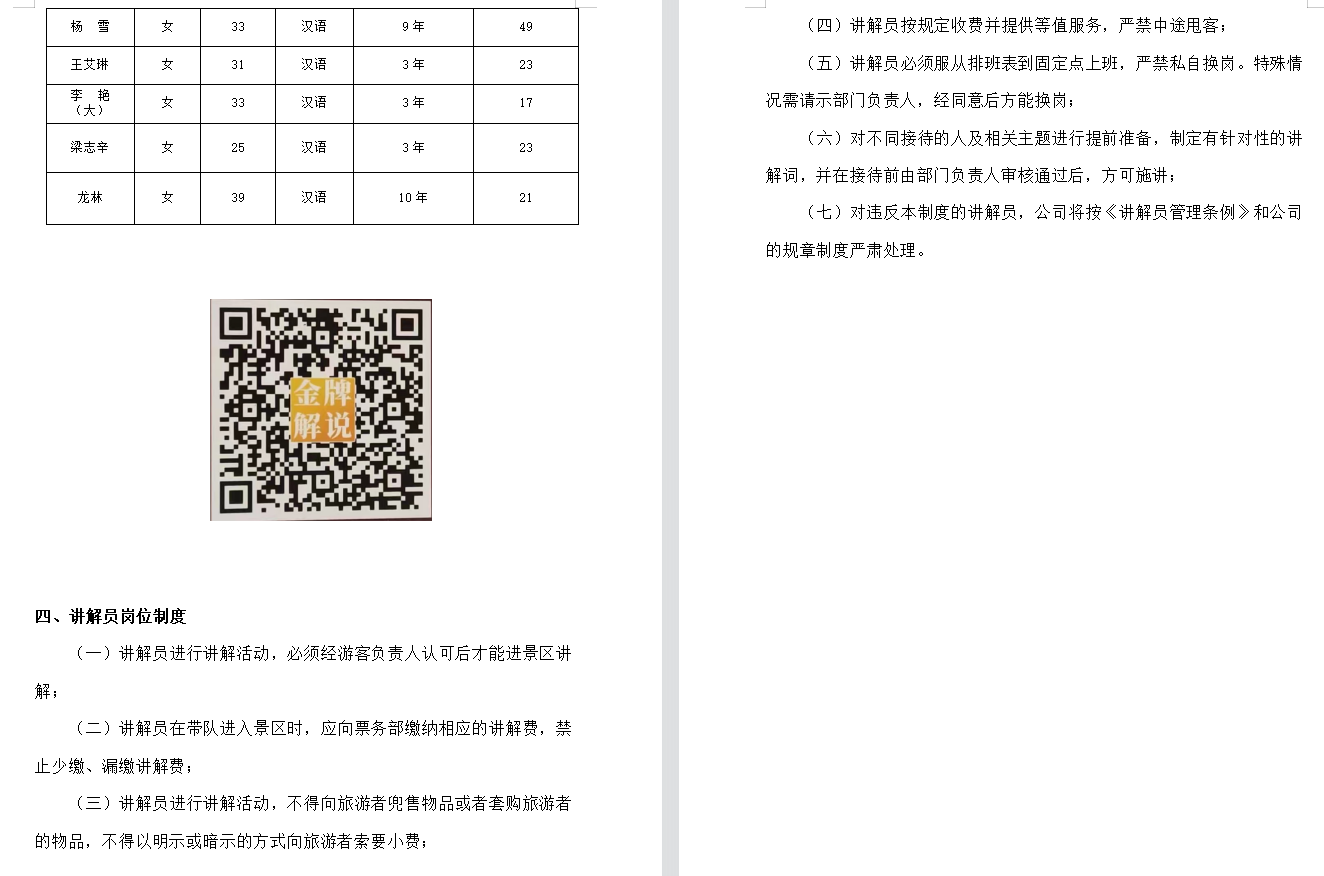 | 杨 雪 | 女 | 33 | 汉语 | 9年 | 49 |
|---|---|---|---|---|---|
| 王艾琳 | 女 | 31 | 汉语 | 3年 | 23 |
| 李 艳（大） | 女 | 33 | 汉语 | 3年 | 17 |
| 梁志辛 | 女 | 25 | 汉语 | 3年 | 23 |
| 龙林 | 女 | 39 | 汉语 | 10年 | 21 |

金牌解说

四、讲解员岗位制度

（一）讲解员进行讲解活动，必须经游客负责人认可后才能进景区讲解；

（二）讲解员在带队进入景区时，应向票务部缴纳相应的讲解费，禁止少缴、漏缴讲解费；

（三）讲解员进行讲解活动，不得向旅游者兜售物品或者套购旅游者的物品，不得以明示或暗示的方式向旅游者索要小费；

（四）讲解员按规定收费并提供等值服务，严禁中途甩客；

（五）讲解员必须服从排班表到固定点上班，严禁私自换岗。特殊情况需请示部门负责人，经同意后方能换岗；

（六）对不同接待的人及相关主题进行提前准备，制定有针对性的讲解词，并在接待前由部门负责人审核通过后，方可施讲；

（七）对违反本制度的讲解员，公司将按《讲解员管理条例》和公司的规章制度严肃处理。